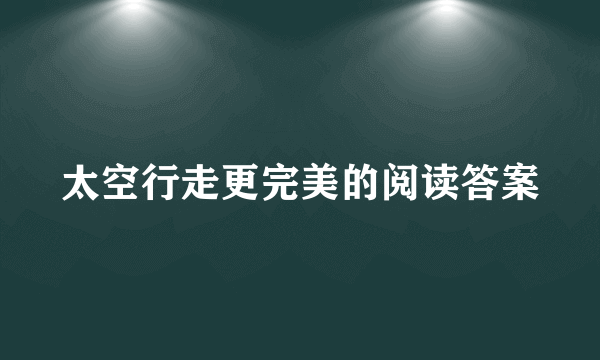 太空行走更完美的阅读答案